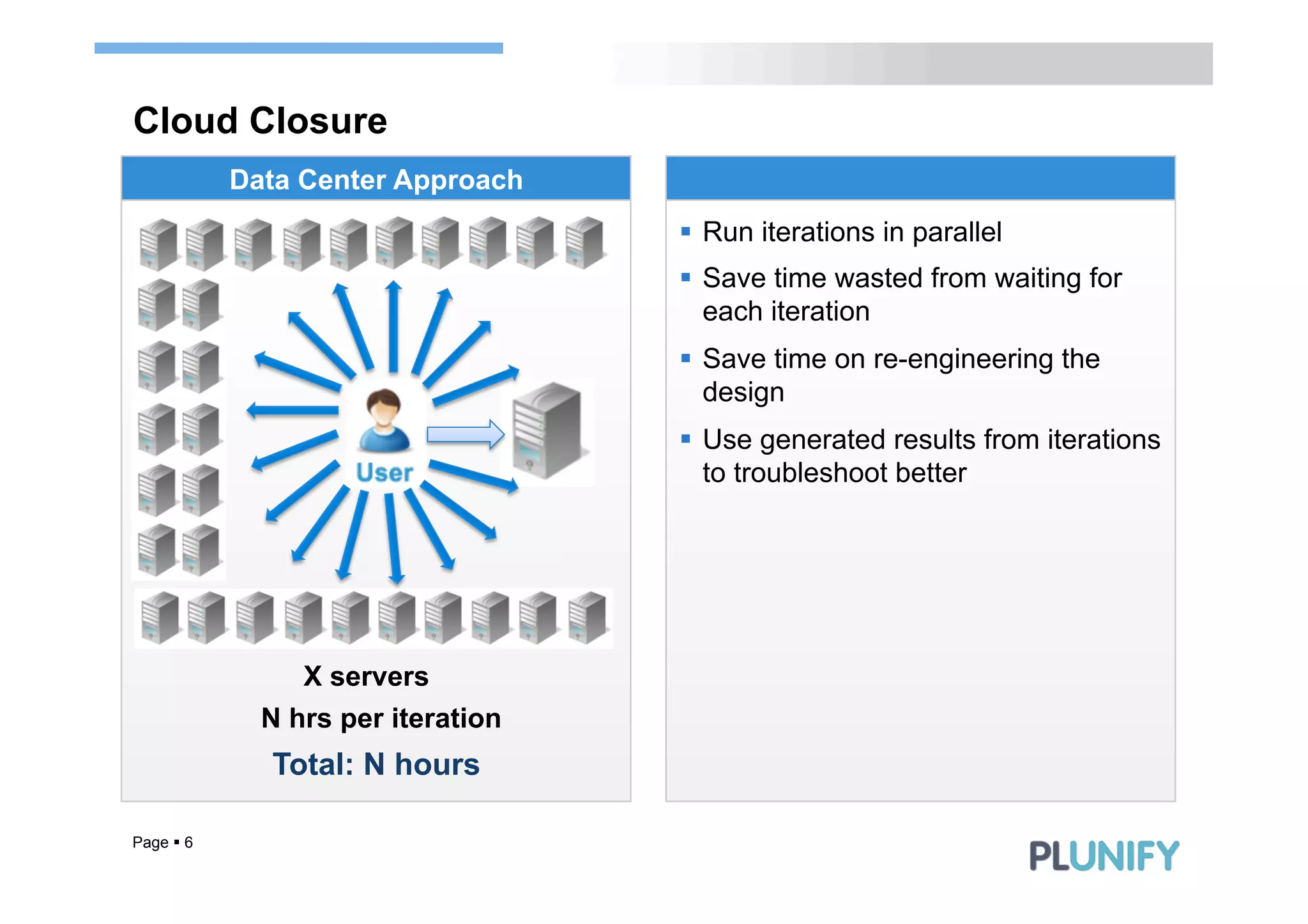 Cloud Closure

Data Center Approach

User

X servers

N hrs per iteration

Total: N hours

▪ Run iterations in parallel
▪ Save time wasted from waiting for each iteration
▪ Save time on re-engineering the design
▪ Use generated results from iterations to troubleshoot better

Page ▪ 6

PLUNIFY